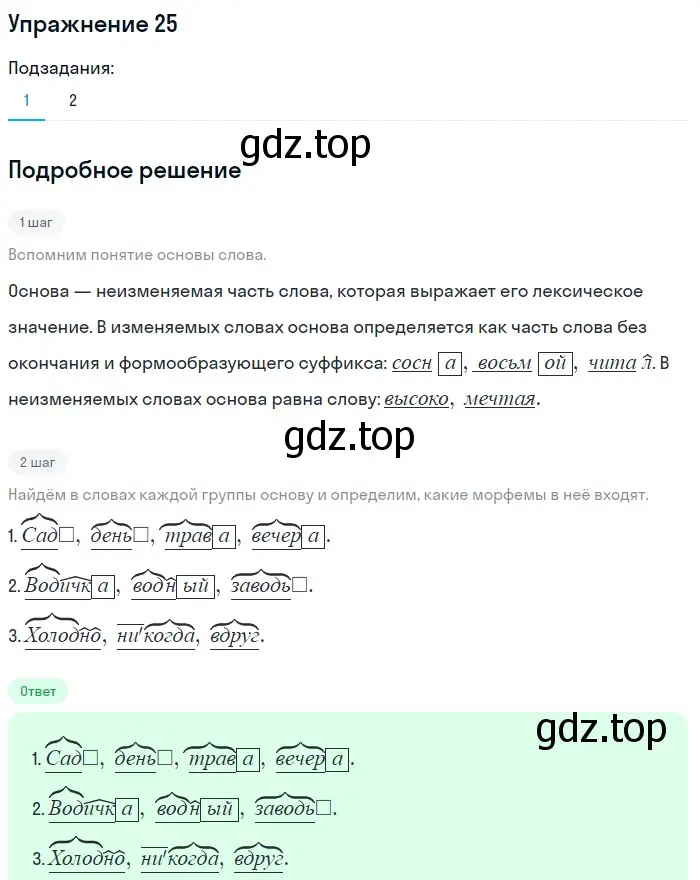 Упражнение 25

Подзадания:

1 2

gdz.top

Подробное решение

1 шаг

Вспомним понятие основы слова.

Основа — неизменяемая часть слова, которая выражает его лексическое значение. В изменяемых словах основа определяется как часть слова без окончания и формообразующего суффикса: сосн а, восьм ой, чита л. В неизменяемых словах основа равна слову: высоко, мечтая.

gdz.top

2 шаг

Найдём в словах каждой группы основу и определим, какие морфемы в неё входят.

1. Сад□, день□, трав а, вечер а.

2. Водичк а, водн ый, заводь□.

3. Холодно, ни'когда, вдруг.

Ответ

gdz.top

1. Сад□, день□, трав а, вечер а.

2. Водичк а, водн ый, заводь□.

3. Холодно, ни'когда, вдруг.